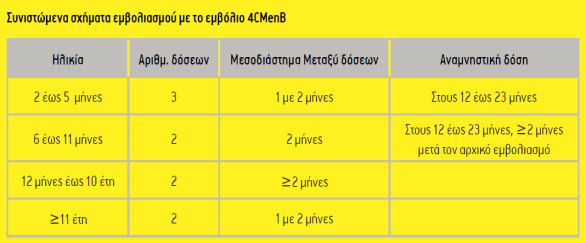 Συνιστώμενα σχήματα εμβολιασμού με το εμβόλιο 4CMenB

| Ηλικία | Αριθμ. δόσεων | Μεσοδιάστημα Μεταξύ δόσεων | Αναμνηστική δόση |
|---|---|---|---|
| 2 έως 5 μήνες | 3 | 1 με 2 μήνες | Στους 12 έως 23 μήνες |
| 6 έως 11 μήνες | 2 | 2 μήνες | Στους 12 έως 23 μήνες, $\geq$2 μήνες μετά τον αρχικό εμβολιασμό |
| 12 μήνες έως 10 έτη | 2 | $\geq$2 μήνες | |
| $\geq$11 έτη | 2 | 1 με 2 μήνες | |